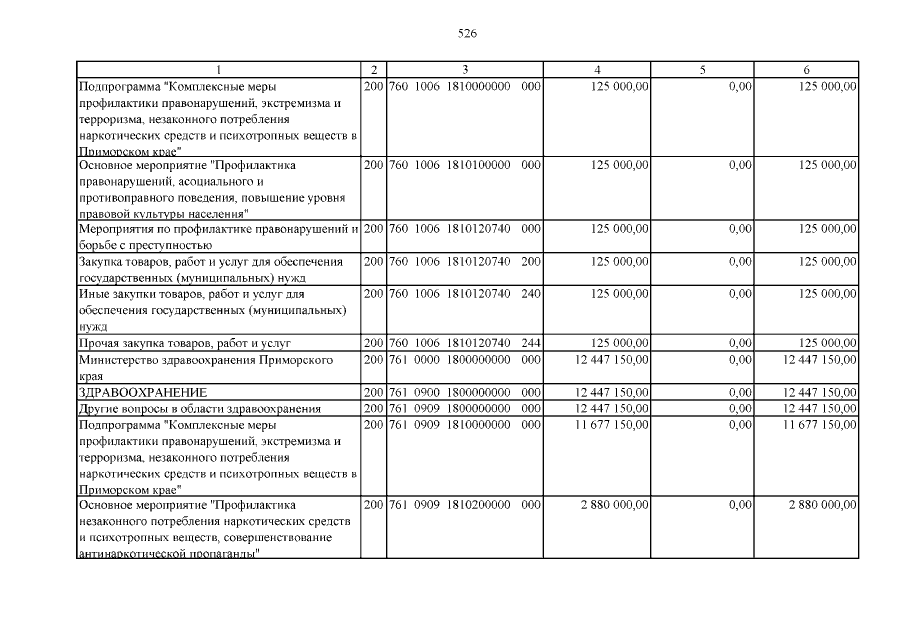 526

| 1 | 2 | 3 | 4 | 5 | 6 |
|---|---|---|---|---|---|
| Подпрограмма "Комплексные меры профилактики правонарушений, экстремизма и терроризма, незаконного потребления наркотических средств и психотропных веществ в Приморском крае" | 200 | 760 1006 1810000000 000 | 125 000,00 | 0,00 | 125 000,00 |
| Основное мероприятие "Профилактика правонарушений, асоциального и противоправного поведения, повышение уровня правовой культуры населения" | 200 | 760 1006 1810100000 000 | 125 000,00 | 0,00 | 125 000,00 |
| Мероприятия по профилактике правонарушений и борьбе с преступностью | 200 | 760 1006 1810120740 000 | 125 000,00 | 0,00 | 125 000,00 |
| Закупка товаров, работ и услуг для обеспечения государственных (муниципальных) нужд | 200 | 760 1006 1810120740 200 | 125 000,00 | 0,00 | 125 000,00 |
| Иные закупки товаров, работ и услуг для обеспечения государственных (муниципальных) нужд | 200 | 760 1006 1810120740 240 | 125 000,00 | 0,00 | 125 000,00 |
| Прочая закупка товаров, работ и услуг | 200 | 760 1006 1810120740 244 | 125 000,00 | 0,00 | 125 000,00 |
| Министерство здравоохранения Приморского края | 200 | 761 0000 1800000000 000 | 12 447 150,00 | 0,00 | 12 447 150,00 |
| ЗДРАВООХРАНЕНИЕ | 200 | 761 0900 1800000000 000 | 12 447 150,00 | 0,00 | 12 447 150,00 |
| Другие вопросы в области здравоохранения | 200 | 761 0909 1800000000 000 | 12 447 150,00 | 0,00 | 12 447 150,00 |
| Подпрограмма "Комплексные меры профилактики правонарушений, экстремизма и терроризма, незаконного потребления наркотических средств и психотропных веществ в Приморском крае" | 200 | 761 0909 1810000000 000 | 11 677 150,00 | 0,00 | 11 677 150,00 |
| Основное мероприятие "Профилактика незаконного потребления наркотических средств и психотропных веществ, совершенствование антинаркотической пропаганды" | 200 | 761 0909 1810200000 000 | 2 880 000,00 | 0,00 | 2 880 000,00 |